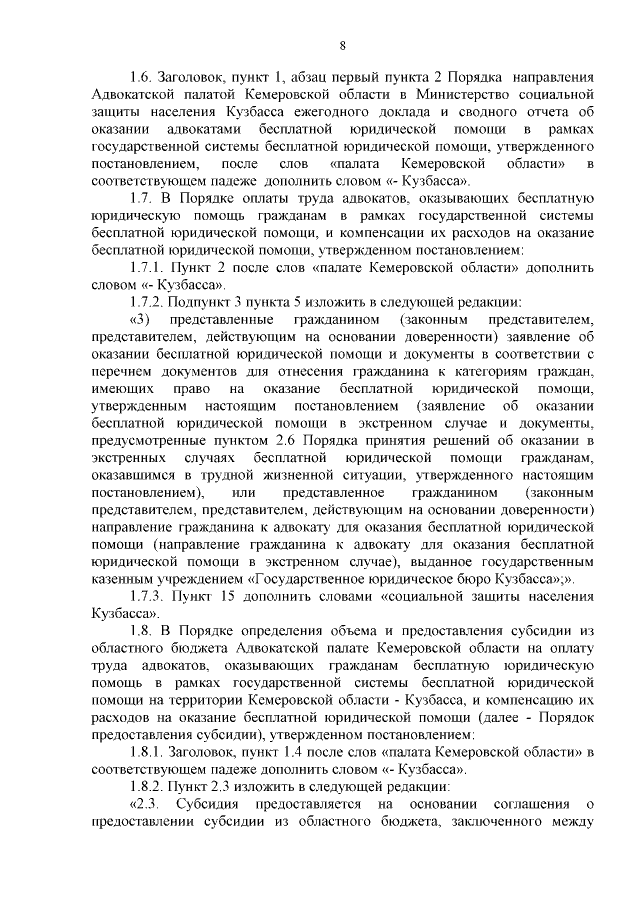 8

1.6. Заголовок, пункт 1, абзац первый пункта 2 Порядка направления Адвокатской палатой Кемеровской области в Министерство социальной защиты населения Кузбасса ежегодного доклада и сводного отчета об оказании адвокатами бесплатной юридической помощи в рамках государственной системы бесплатной юридической помощи, утвержденного постановлением, после слов «палата Кемеровской области» в соответствующем падеже дополнить словом «- Кузбасса».

1.7. В Порядке оплаты труда адвокатов, оказывающих бесплатную юридическую помощь гражданам в рамках государственной системы бесплатной юридической помощи, и компенсации их расходов на оказание бесплатной юридической помощи, утвержденном постановлением:

1.7.1. Пункт 2 после слов «палате Кемеровской области» дополнить словом «- Кузбасса».

1.7.2. Подпункт 3 пункта 5 изложить в следующей редакции:

«3) представленные гражданином (законным представителем, представителем, действующим на основании доверенности) заявление об оказании бесплатной юридической помощи и документы в соответствии с перечнем документов для отнесения гражданина к категориям граждан, имеющих право на оказание бесплатной юридической помощи, утвержденным настоящим постановлением (заявление об оказании бесплатной юридической помощи в экстренном случае и документы, предусмотренные пунктом 2.6 Порядка принятия решений об оказании в экстренных случаях бесплатной юридической помощи гражданам, оказавшимся в трудной жизненной ситуации, утвержденного настоящим постановлением), или представленное гражданином (законным представителем, представителем, действующим на основании доверенности) направление гражданина к адвокату для оказания бесплатной юридической помощи (направление гражданина к адвокату для оказания бесплатной юридической помощи в экстренном случае), выданное государственным казенным учреждением «Государственное юридическое бюро Кузбасса»;».

1.7.3. Пункт 15 дополнить словами «социальной защиты населения Кузбасса».

1.8. В Порядке определения объема и предоставления субсидии из областного бюджета Адвокатской палате Кемеровской области на оплату труда адвокатов, оказывающих гражданам бесплатную юридическую помощь в рамках государственной системы бесплатной юридической помощи на территории Кемеровской области - Кузбасса, и компенсацию их расходов на оказание бесплатной юридической помощи (далее - Порядок предоставления субсидии), утвержденном постановлением:

1.8.1. Заголовок, пункт 1.4 после слов «палата Кемеровской области» в соответствующем падеже дополнить словом «- Кузбасса».

1.8.2. Пункт 2.3 изложить в следующей редакции:

«2.3. Субсидия предоставляется на основании соглашения о предоставлении субсидии из областного бюджета, заключенного между